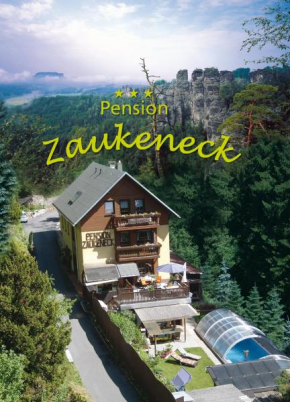 ★★★
Pension
Zaukeneck

PENSION
ZAUKENECK